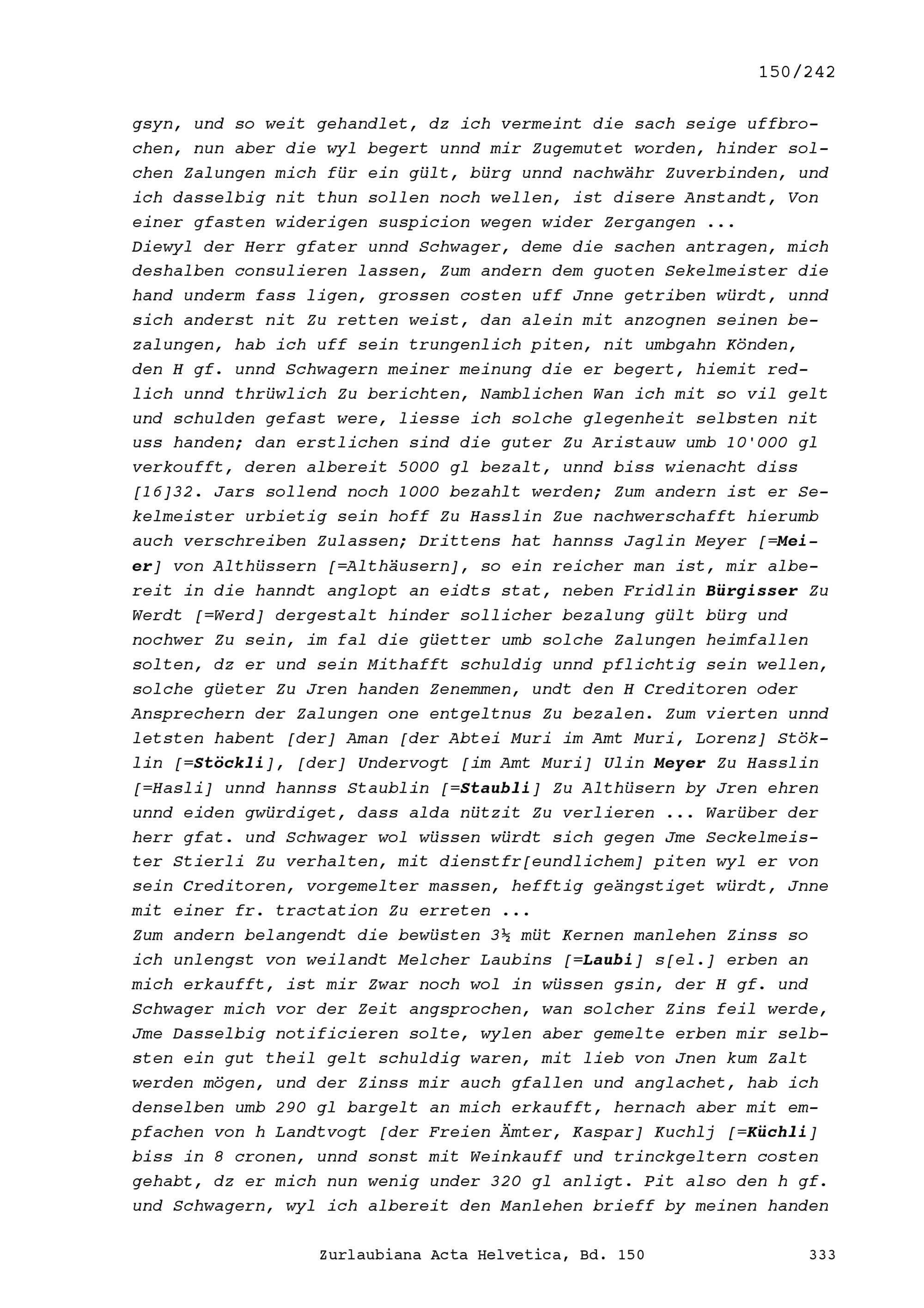 150/242

gsyn, und so weit gehandlet, dz ich vermeint die sach seige uffbrochen, nun aber die wyl begert unnd mir Zugemutet worden, hinder solchen Zalungen mich für ein gült, bürg unnd nachwähr Zuverbinden, und ich dasselbig nit thun sollen noch wellen, ist disere Anstandt, Von einer gfasten widerigen suspicion wegen wider Zergangen ...
Diewyl der Herr gfater unnd Schwager, deme die sachen antragen, mich deshalben consulieren lassen, Zum andern dem guoten Sekelmeister die hand underm fass ligen, grossen costen uff Jnne getriben würdt, unnd sich anderst nit Zu retten weist, dan alein mit anzognen seinen bezalungen, hab ich uff sein trungenlich piten, nit umbgahn Könden, den H gf. unnd Schwagern meiner meinung die er begert, hiemit redlich unnd thrüwlich Zu berichten, Namblichen Wan ich mit so vil gelt und schulden gefast were, liesse ich solche glegenheit selbsten nit uss handen; dan erstlichen sind die guter Zu Aristauw umb 10'000 gl verkoufft, deren albereit 5000 gl bezalt, unnd biss wienacht diss [16]32. Jars sollend noch 1000 bezahlt werden; Zum andern ist er Sekelmeister urbietig sein hoff Zu Hasslin Zue nachwerschafft hierumb auch verschreiben Zulassen; Drittens hat hannss Jaglin Meyer [=Meier] von Althüssern [=Althäusern], so ein reicher man ist, mir albereit in die hanndt anglopt an eidts stat, neben Fridlin Bürgisser Zu Werdt [=Werd] dergestalt hinder sollicher bezalung gült bürg und nochwer Zu sein, im fal die güetter umb solche Zalungen heimfallen solten, dz er und sein Mithafft schuldig unnd pflichtig sein wellen, solche güeter Zu Jren handen Zenemmen, undt den H Creditoren oder Ansprechern der Zalungen one entgeltnus Zu bezalen. Zum vierten unnd letsten habent [der] Aman [der Abtei Muri im Amt Muri, Lorenz] Stöklin [=Stöckli], [der] Undervogt [im Amt Muri] Ulin Meyer Zu Hasslin [=Hasli] unnd hannss Staublin [=Staubli] Zu Althüsern by Jren ehren unnd eiden gwürdiget, dass alda nützit Zu verlieren ... Warüber der herr gfat. und Schwager wol wüssen würdt sich gegen Jme Seckelmeister Stierli Zu verhalten, mit dienstfr[eundlichem] piten wyl er von sein Creditoren, vorgemelter massen, hefftig geängstiget würdt, Jnne mit einer fr. tractation Zu erreten ...
Zum andern belangendt die bewüsten 3½ müt Kernen manlehen Zinss so ich unlengst von weilandt Melcher Laubins [=Laubi] s[el.] erben an mich erkaufft, ist mir Zwar noch wol in wüssen gsin, der H gf. und Schwager mich vor der Zeit angsprochen, wan solcher Zins feil werde, Jme Dasselbig notificieren solte, wylen aber gemelte erben mir selbsten ein gut theil gelt schuldig waren, mit lieb von Jnen kum Zalt werden mögen, und der Zinss mir auch gfallen und anglachet, hab ich denselben umb 290 gl bargelt an mich erkaufft, hernach aber mit empfachen von h Landtvogt [der Freien Ämter, Kaspar] Kuchlj [=Küchli] biss in 8 cronen, unnd sonst mit Weinkauff und trinckgeltern costen gehabt, dz er mich nun wenig under 320 gl anligt. Pit also den h gf. und Schwagern, wyl ich albereit den Manlehen brieff by meinen handen

Zurlaubiana Acta Helvetica, Bd. 150

333